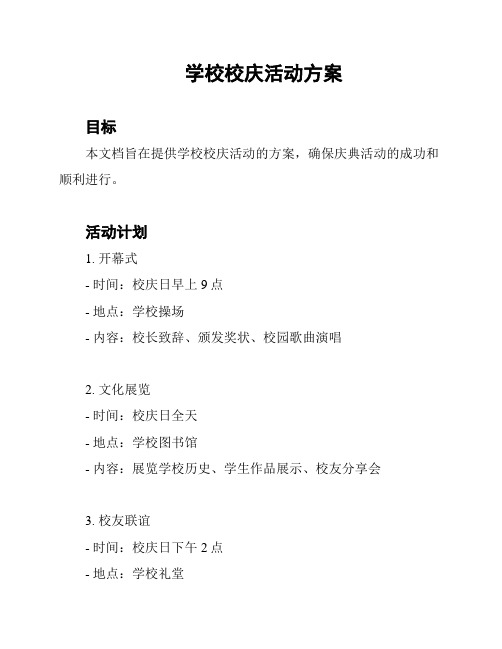 学校校庆活动方案

目标

本文档旨在提供学校校庆活动的方案，确保庆典活动的成功和顺利进行。

活动计划

1. 开幕式
- 时间：校庆日早上 9 点
- 地点：学校操场
- 内容：校长致辞、颁发奖状、校园歌曲演唱

2. 文化展览
- 时间：校庆日全天
- 地点：学校图书馆
- 内容：展览学校历史、学生作品展示、校友分享会

3. 校友联谊
- 时间：校庆日下午 2 点
- 地点：学校礼堂